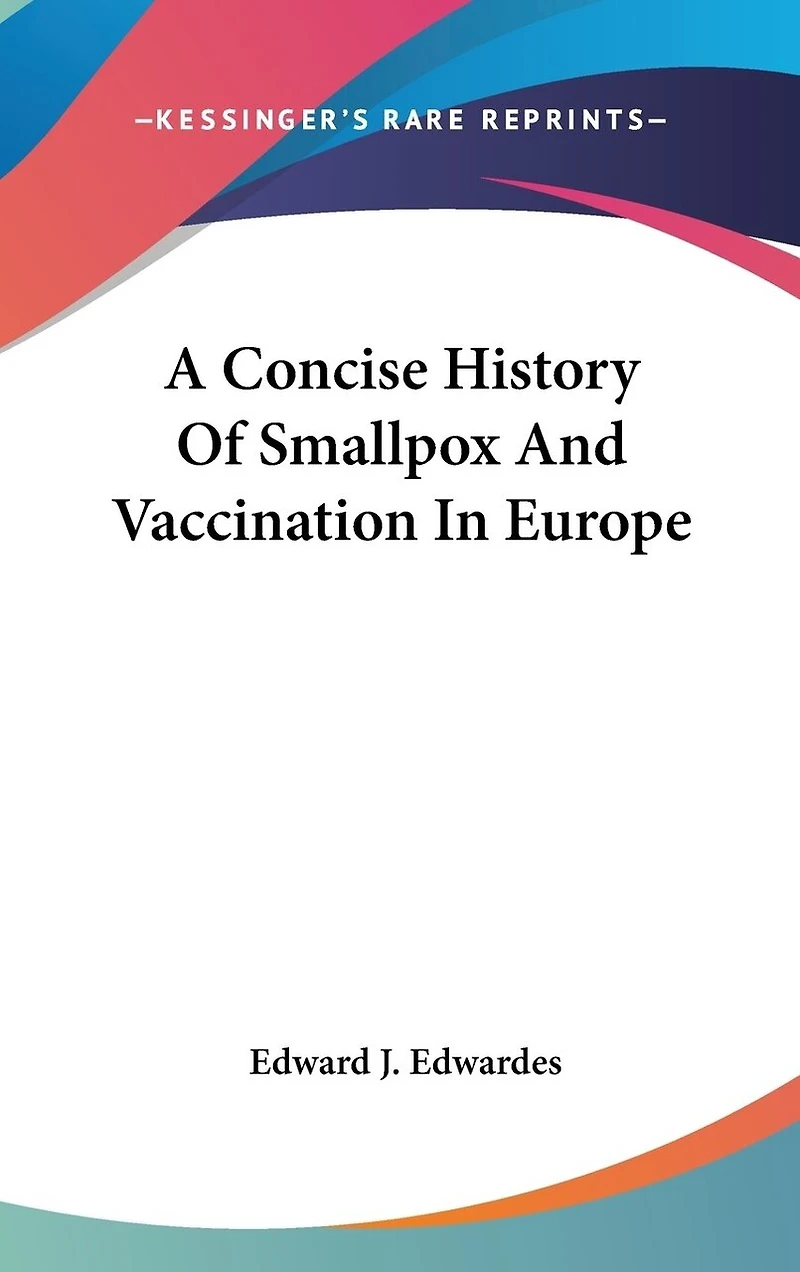 —KESSINGER'S RARE REPRINTS—

A Concise History Of Smallpox And Vaccination In Europe

Edward J. Edwardes